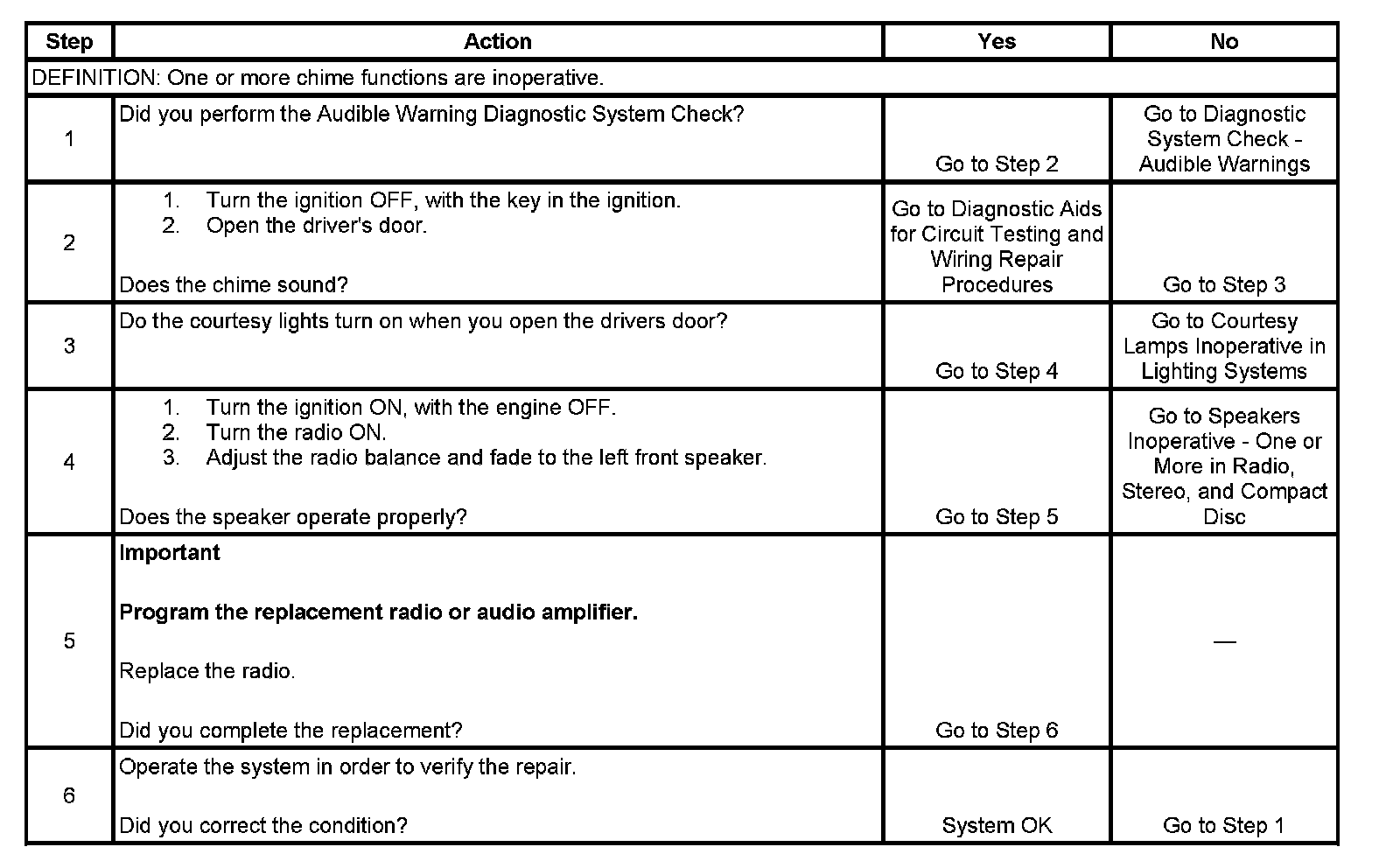 | Step | Action | Yes | No |
|---|---|---|---|
| DEFINITION: One or more chime functions are inoperative. | | | |
| 1 | Did you perform the Audible Warning Diagnostic System Check? | Go to Step 2 | Go to Diagnostic System Check - Audible Warnings |
| 2 | 1. Turn the ignition OFF, with the key in the ignition. 2. Open the driver's door. Does the chime sound? | Go to Diagnostic Aids for Circuit Testing and Wiring Repair Procedures | Go to Step 3 |
| 3 | Do the courtesy lights turn on when you open the drivers door? | Go to Step 4 | Go to Courtesy Lamps Inoperative in Lighting Systems |
| 4 | 1. Turn the ignition ON, with the engine OFF. 2. Turn the radio ON. 3. Adjust the radio balance and fade to the left front speaker. Does the speaker operate properly? | Go to Step 5 | Go to Speakers Inoperative - One or More in Radio, Stereo, and Compact Disc |
| 5 | **Important** **Program the replacement radio or audio amplifier.** Replace the radio. Did you complete the replacement? | Go to Step 6 | — |
| 6 | Operate the system in order to verify the repair. Did you correct the condition? | System OK | Go to Step 1 |